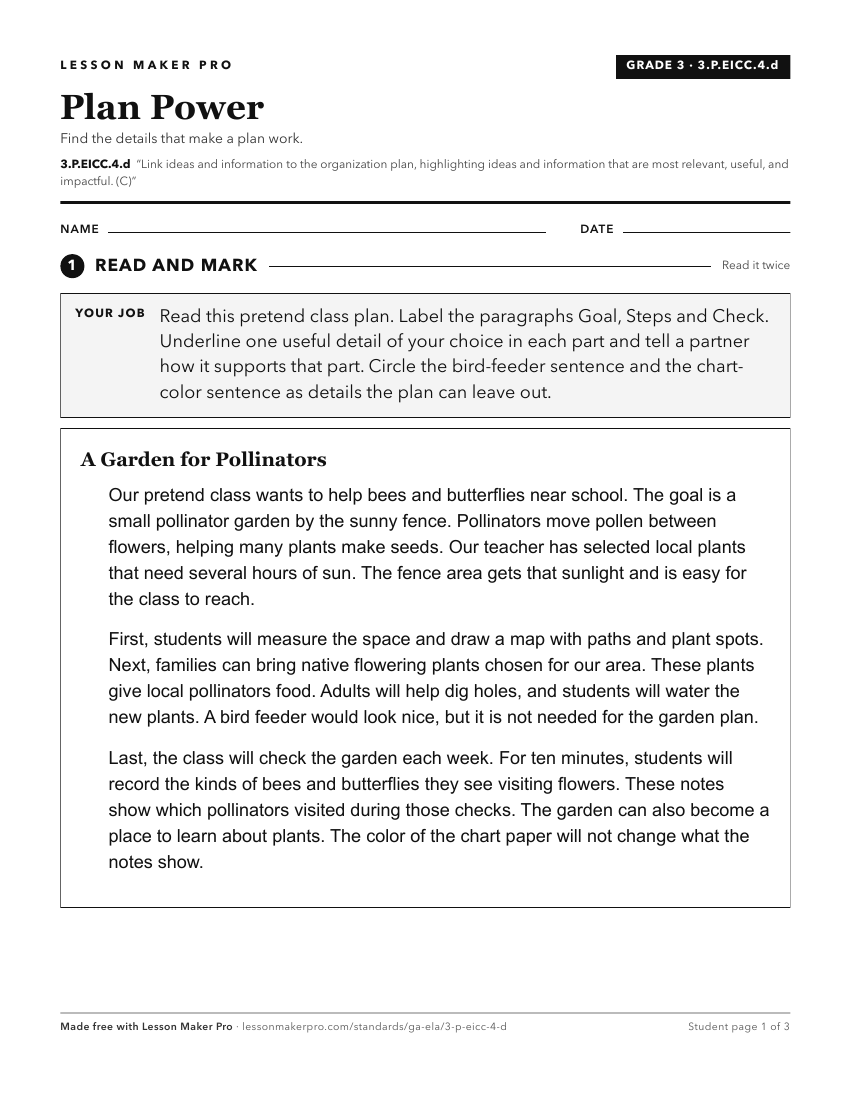 LESSON MAKER PRO

GRADE 3 · 3.P.EICC.4.d

Plan Power

Find the details that make a plan work.

3.P.EICC.4.d "Link ideas and information to the organization plan, highlighting ideas and information that are most relevant, useful, and impactful. (C)"

NAME ____ DATE ____

1 READ AND MARK

Read it twice

YOUR JOB Read this pretend class plan. Label the paragraphs Goal, Steps and Check. Underline one useful detail of your choice in each part and tell a partner how it supports that part. Circle the bird-feeder sentence and the chart-color sentence as details the plan can leave out.

A Garden for Pollinators

Our pretend class wants to help bees and butterflies near school. The goal is a small pollinator garden by the sunny fence. Pollinators move pollen between flowers, helping many plants make seeds. Our teacher has selected local plants that need several hours of sun. The fence area gets that sunlight and is easy for the class to reach.

First, students will measure the space and draw a map with paths and plant spots. Next, families can bring native flowering plants chosen for our area. These plants give local pollinators food. Adults will help dig holes, and students will water the new plants. A bird feeder would look nice, but it is not needed for the garden plan.

Last, the class will check the garden each week. For ten minutes, students will record the kinds of bees and butterflies they see visiting flowers. These notes show which pollinators visited during those checks. The garden can also become a place to learn about plants. The color of the chart paper will not change what the notes show.

Made free with Lesson Maker Pro · lessonmakerpro.com/standards/ga-ela/3-p-eicc-4-d

Student page 1 of 3